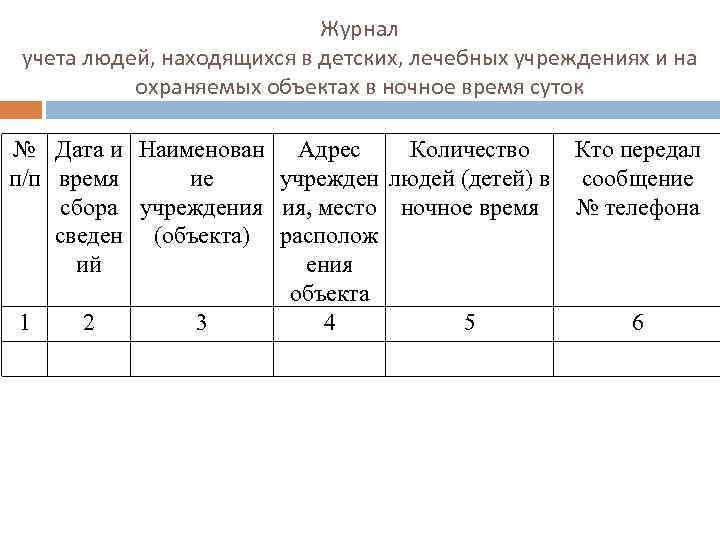 Журнал
учета людей, находящихся в детских, лечебных учреждениях и на охраняемых объектах в ночное время суток

| № п/п | Дата и время сбора сведений | Наименование учреждения (объекта) | Адрес учреждения, место расположения объекта | Количество людей (детей) в ночное время | Кто передал сообщение № телефона |
|---|---|---|---|---|---|
| 1 | 2 | 3 | 4 | 5 | 6 |
| | | | | | |